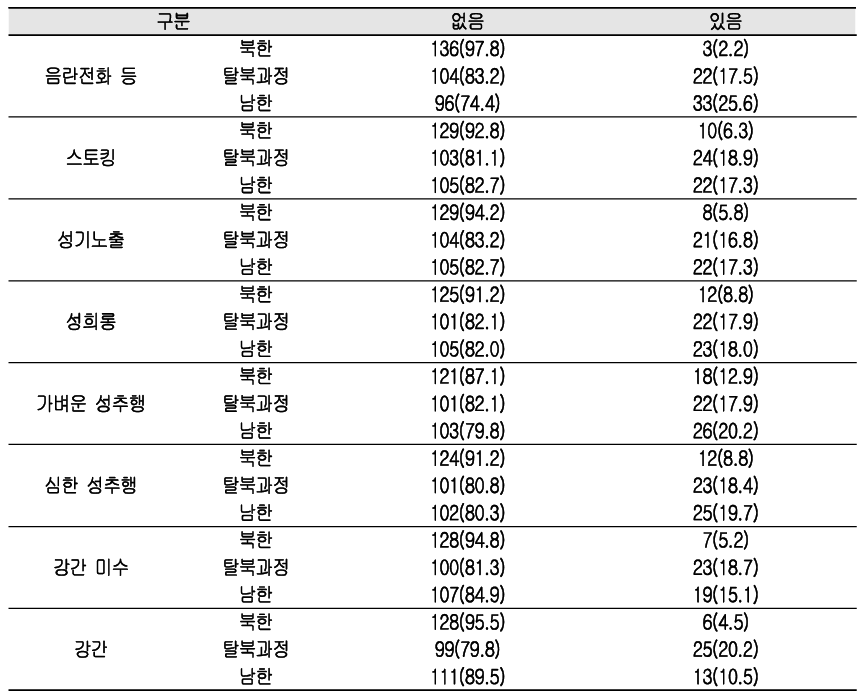 | 구분 | | 없음 | 있음 |
|---|---|---|---|
| 음란전화 등 | 북한 | 136(97.8) | 3(2.2) |
| | 탈북과정 | 104(83.2) | 22(17.5) |
| | 남한 | 96(74.4) | 33(25.6) |
| 스토킹 | 북한 | 129(92.8) | 10(6.3) |
| | 탈북과정 | 103(81.1) | 24(18.9) |
| | 남한 | 105(82.7) | 22(17.3) |
| 성기노출 | 북한 | 129(94.2) | 8(5.8) |
| | 탈북과정 | 104(83.2) | 21(16.8) |
| | 남한 | 105(82.7) | 22(17.3) |
| 성희롱 | 북한 | 125(91.2) | 12(8.8) |
| | 탈북과정 | 101(82.1) | 22(17.9) |
| | 남한 | 105(82.0) | 23(18.0) |
| 가벼운 성추행 | 북한 | 121(87.1) | 18(12.9) |
| | 탈북과정 | 101(82.1) | 22(17.9) |
| | 남한 | 103(79.8) | 26(20.2) |
| 심한 성추행 | 북한 | 124(91.2) | 12(8.8) |
| | 탈북과정 | 101(80.8) | 23(18.4) |
| | 남한 | 102(80.3) | 25(19.7) |
| 강간 미수 | 북한 | 128(94.8) | 7(5.2) |
| | 탈북과정 | 100(81.3) | 23(18.7) |
| | 남한 | 107(84.9) | 19(15.1) |
| 강간 | 북한 | 128(95.5) | 6(4.5) |
| | 탈북과정 | 99(79.8) | 25(20.2) |
| | 남한 | 111(89.5) | 13(10.5) |